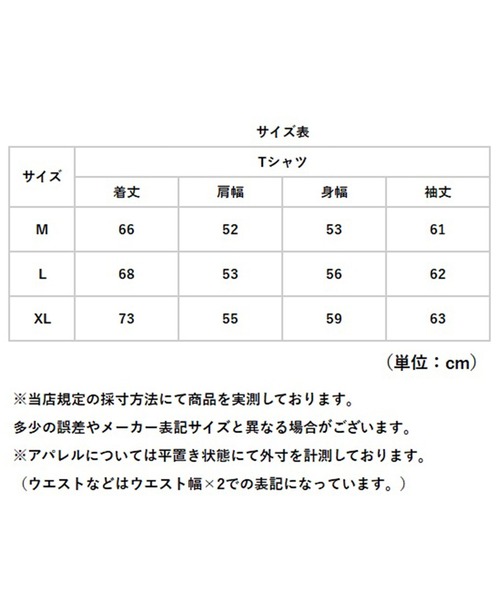 サイズ表

| サイズ | Tシャツ | | | |
|---|---|---|---|---|
| | 着丈 | 肩幅 | 身幅 | 袖丈 |
| M | 66 | 52 | 53 | 61 |
| L | 68 | 53 | 56 | 62 |
| XL | 73 | 55 | 59 | 63 |

（単位：cm）

※当店規定の採寸方法にて商品を実測しております。
多少の誤差やメーカー表記サイズと異なる場合がございます。
※アパレルについては平置き状態にて外寸を計測しております。
（ウエストなどはウエスト幅×2での表記になっています。）